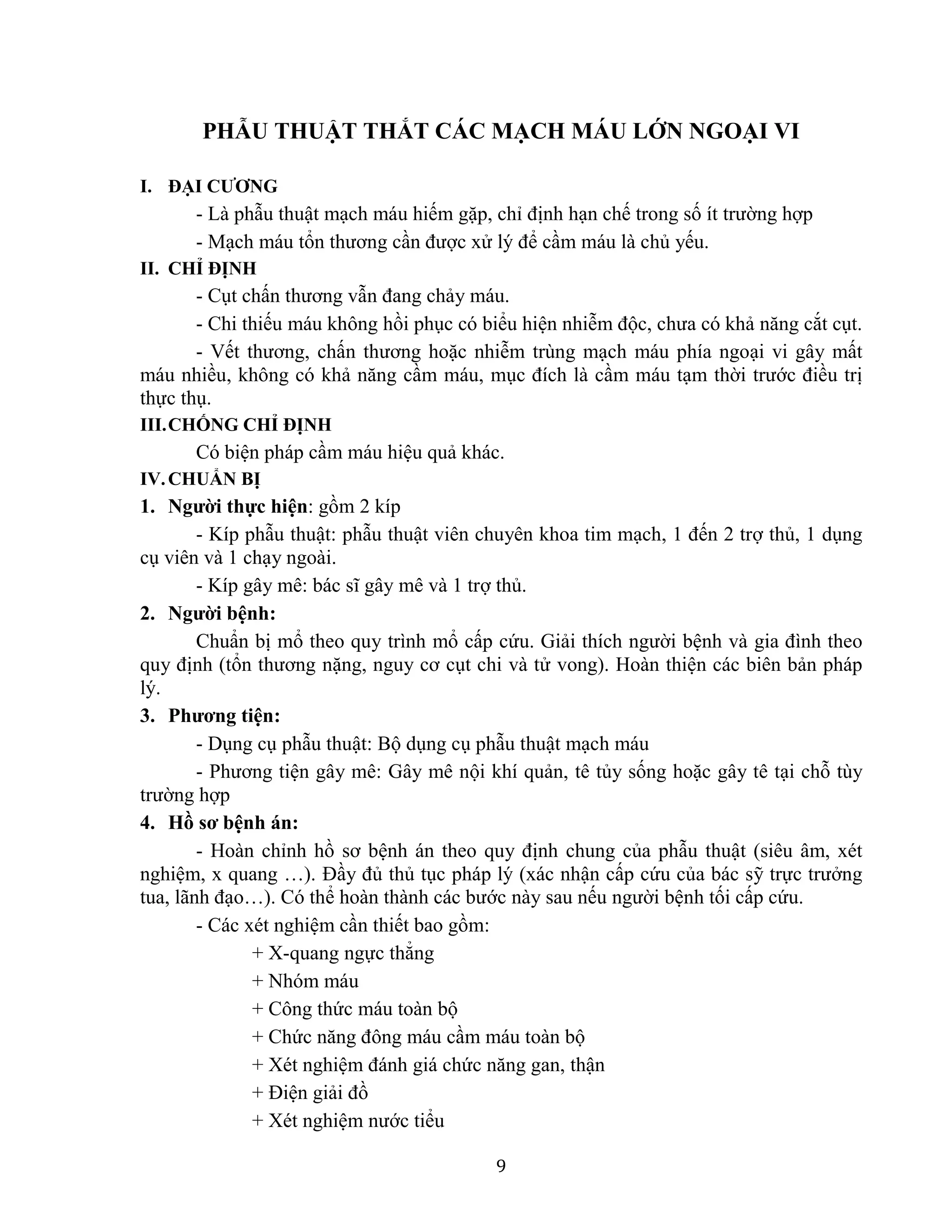 PHẪU THUẬT THẮT CÁC MẠCH MÁU LỚN NGOẠI VI

I. ĐẠI CƯƠNG

- Là phẫu thuật mạch máu hiếm gặp, chỉ định hạn chế trong số ít trường hợp

- Mạch máu tổn thương cần được xử lý để cầm máu là chủ yếu.

II. CHỈ ĐỊNH

- Cụt chấn thương vẫn đang chảy máu.

- Chi thiếu máu không hồi phục có biểu hiện nhiễm độc, chưa có khả năng cắt cụt.

- Vết thương, chấn thương hoặc nhiễm trùng mạch máu phía ngoại vi gây mất máu nhiều, không có khả năng cầm máu, mục đích là cầm máu tạm thời trước điều trị thực thụ.

III. CHỐNG CHỈ ĐỊNH

Có biện pháp cầm máu hiệu quả khác.

IV. CHUẨN BỊ

1. Người thực hiện: gồm 2 kíp

- Kíp phẫu thuật: phẫu thuật viên chuyên khoa tim mạch, 1 đến 2 trợ thủ, 1 dụng cụ viên và 1 chạy ngoài.

- Kíp gây mê: bác sĩ gây mê và 1 trợ thủ.

2. Người bệnh:

Chuẩn bị mổ theo quy trình mổ cấp cứu. Giải thích người bệnh và gia đình theo quy định (tổn thương nặng, nguy cơ cụt chi và tử vong). Hoàn thiện các biên bản pháp lý.

3. Phương tiện:

- Dụng cụ phẫu thuật: Bộ dụng cụ phẫu thuật mạch máu

- Phương tiện gây mê: Gây mê nội khí quản, tê tủy sống hoặc gây tê tại chỗ tùy trường hợp

4. Hồ sơ bệnh án:

- Hoàn chỉnh hồ sơ bệnh án theo quy định chung của phẫu thuật (siêu âm, xét nghiệm, x quang …). Đầy đủ thủ tục pháp lý (xác nhận cấp cứu của bác sỹ trực trưởng tua, lãnh đạo…). Có thể hoàn thành các bước này sau nếu người bệnh tối cấp cứu.

- Các xét nghiệm cần thiết bao gồm:

+ X-quang ngực thẳng

+ Nhóm máu

+ Công thức máu toàn bộ

+ Chức năng đông máu cầm máu toàn bộ

+ Xét nghiệm đánh giá chức năng gan, thận

+ Điện giải đồ

+ Xét nghiệm nước tiểu

9